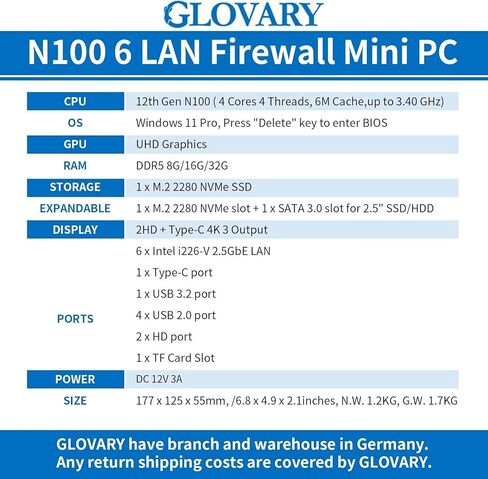 GLOVARY

N100 6 LAN Firewall Mini PC

| | |
|---|---|
| CPU | 12th Gen N100 ( 4 Cores 4 Threads, 6M Cache,up to 3.40 GHz) |
| OS | Windows 11 Pro, Press "Delete" key to enter BIOS |
| GPU | UHD Graphics |
| RAM | DDR5 8G/16G/32G |
| STORAGE | 1 x M.2 2280 NVMe SSD |
| EXPANDABLE | 1 x M.2 2280 NVMe slot + 1 x SATA 3.0 slot for 2.5" SSD/HDD |
| DISPLAY | 2HD + Type-C 4K 3 Output |
| PORTS | 6 x Intel i226-V 2.5GbE LAN<br>1 x Type-C port<br>1 x USB 3.2 port<br>4 x USB 2.0 port<br>2 x HD port<br>1 x TF Card Slot |
| POWER | DC 12V 3A |
| SIZE | 177 x 125 x 55mm, /6.8 x 4.9 x 2.1inches, N.W. 1.2KG, G.W. 1.7KG |

GLOVARY have branch and warehouse in Germany.
Any return shipping costs are covered by GLOVARY.